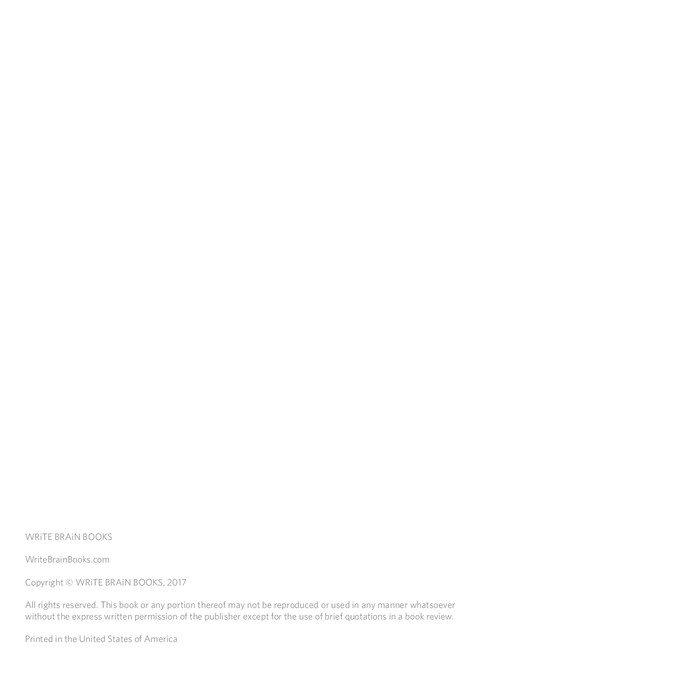 WRiTE BRAiN BOOKS

WriteBrainBooks.com

Copyright © WRiTE BRAiN BOOKS, 2017

All rights reserved. This book or any portion thereof may not be reproduced or used in any manner whatsoever without the express written permission of the publisher except for the use of brief quotations in a book review.

Printed in the United States of America